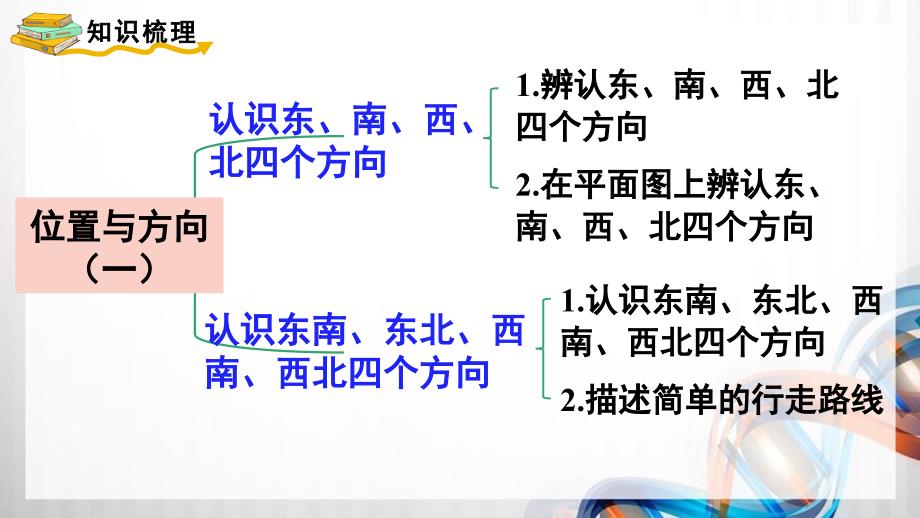 知识梳理

位置与方向（一）

认识东、南、西、北四个方向

1.辨认东、南、西、北四个方向

2.在平面图上辨认东、南、西、北四个方向

认识东南、东北、西南、西北四个方向

1.认识东南、东北、西南、西北四个方向

2.描述简单的行走路线